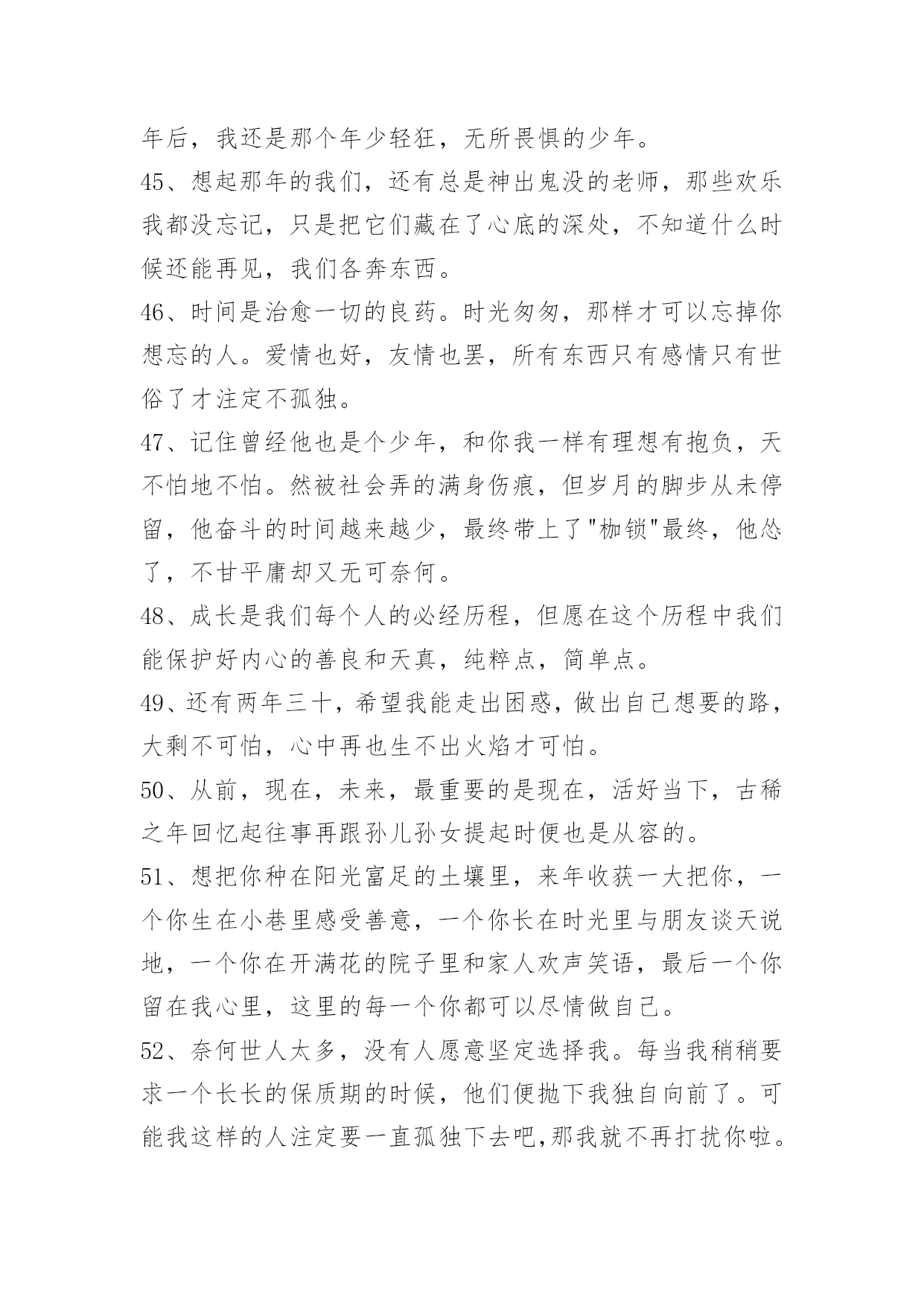 年后，我还是那个年少轻狂，无所畏惧的少年。

45、想起那年的我们，还有总是神出鬼没的老师，那些欢乐我都没忘记，只是把它们藏在了心底的深处，不知道什么时候还能再见，我们各奔东西。

46、时间是治愈一切的良药。时光匆匆，那样才可以忘掉你想忘的人。爱情也好，友情也罢，所有东西只有感情只有世俗了才注定不孤独。

47、记住曾经他也是个少年，和你我一样有理想有抱负，天不怕地不怕。然被社会弄的满身伤痕，但岁月的脚步从未停留，他奋斗的时间越来越少，最终带上了"枷锁"最终，他怂了，不甘平庸却又无可奈何。

48、成长是我们每个人的必经历程，但愿在这个历程中我们能保护好内心的善良和天真，纯粹点，简单点。

49、还有两年三十，希望我能走出困惑，做出自己想要的路，大剩不可怕，心中再也生不出火焰才可怕。

50、从前，现在，未来，最重要的是现在，活好当下，古稀之年回忆起往事再跟孙儿孙女提起时便也是从容的。

51、想把你种在阳光富足的土壤里，来年收获一大把你，一个你生在小巷里感受善意，一个你长在时光里与朋友谈天说地，一个你在开满花的院子里和家人欢声笑语，最后一个你留在我心里，这里的每一个你都可以尽情做自己。

52、奈何世人太多，没有人愿意坚定选择我。每当我稍稍要求一个长长的保质期的时候，他们便抛下我独自向前了。可能我这样的人注定要一直孤独下去吧,那我就不再打扰你啦。